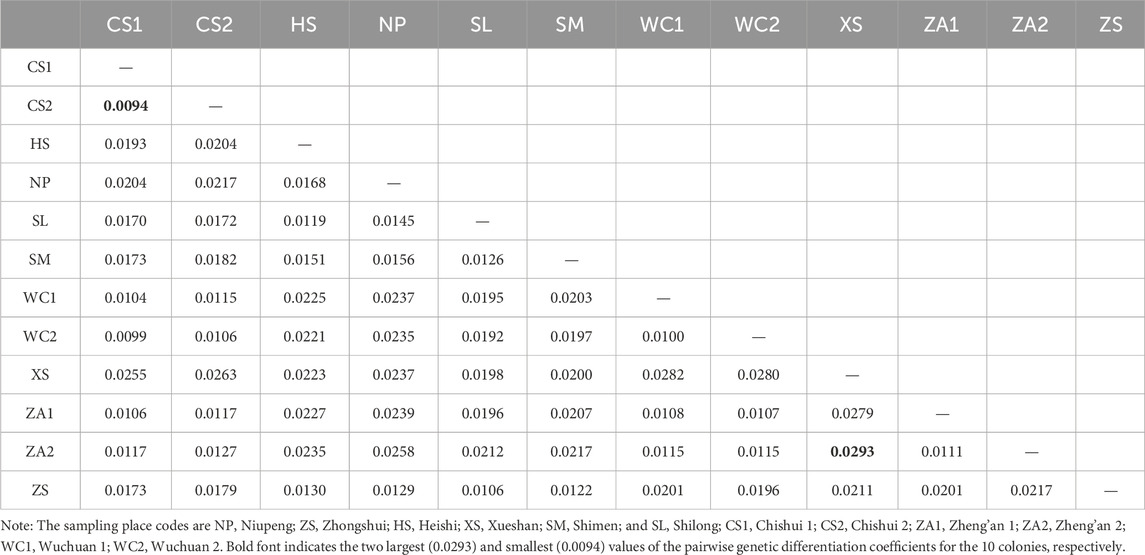 |  | CS1 | CS2 | HS | NP | SL | SM | WC1 | WC2 | XS | ZA1 | ZA2 | ZS |
|---|---|---|---|---|---|---|---|---|---|---|---|---|
| CS1 | — |  |  |  |  |  |  |  |  |  |  |  |
| CS2 | **0.0094** | — |  |  |  |  |  |  |  |  |  |  |
| HS | 0.0193 | 0.0204 | — |  |  |  |  |  |  |  |  |  |
| NP | 0.0204 | 0.0217 | 0.0168 | — |  |  |  |  |  |  |  |  |
| SL | 0.0170 | 0.0172 | 0.0119 | 0.0145 | — |  |  |  |  |  |  |  |
| SM | 0.0173 | 0.0182 | 0.0151 | 0.0156 | 0.0126 | — |  |  |  |  |  |  |
| WC1 | 0.0104 | 0.0115 | 0.0225 | 0.0237 | 0.0195 | 0.0203 | — |  |  |  |  |  |
| WC2 | 0.0099 | 0.0106 | 0.0221 | 0.0235 | 0.0192 | 0.0197 | 0.0100 | — |  |  |  |  |
| XS | 0.0255 | 0.0263 | 0.0223 | 0.0237 | 0.0198 | 0.0200 | 0.0282 | 0.0280 | — |  |  |  |
| ZA1 | 0.0106 | 0.0117 | 0.0227 | 0.0239 | 0.0196 | 0.0207 | 0.0108 | 0.0107 | 0.0279 | — |  |  |
| ZA2 | 0.0117 | 0.0127 | 0.0235 | 0.0258 | 0.0212 | 0.0217 | 0.0115 | 0.0115 | **0.0293** | 0.0111 | — |  |
| ZS | 0.0173 | 0.0179 | 0.0130 | 0.0129 | 0.0106 | 0.0122 | 0.0201 | 0.0196 | 0.0211 | 0.0201 | 0.0217 | — |

Note: The sampling place codes are NP, Niupeng; ZS, Zhongshui; HS, Heishi; XS, Xueshan; SM, Shimen; and SL, Shilong; CS1, Chishui 1; CS2, Chishui 2; ZA1, Zheng'an 1; ZA2, Zheng'an 2; WC1, Wuchuan 1; WC2, Wuchuan 2. Bold font indicates the two largest (0.0293) and smallest (0.0094) values of the pairwise genetic differentiation coefficients for the 10 colonies, respectively.